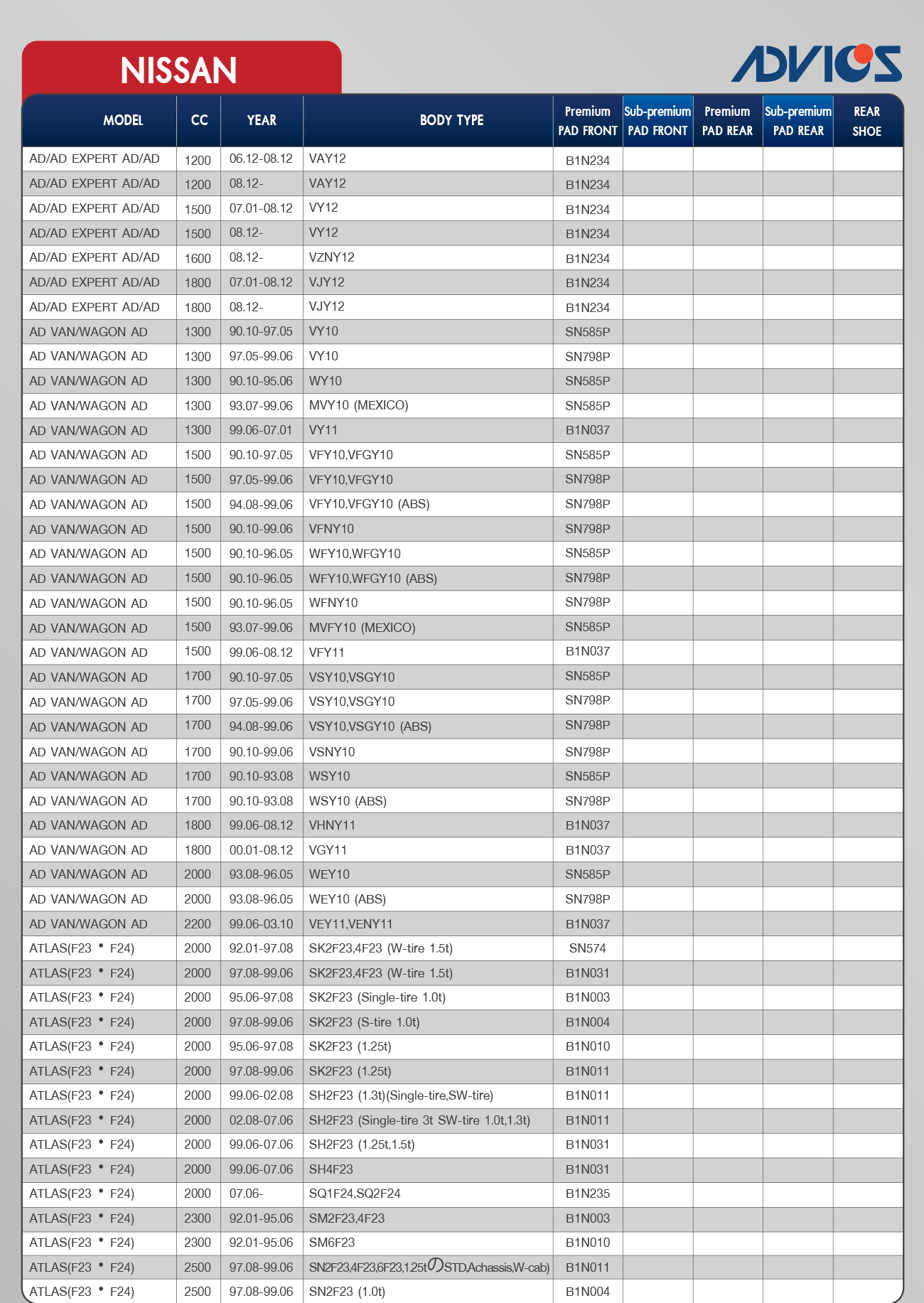 NISSAN

ADVICS

| MODEL | CC | YEAR | BODY TYPE | Premium PAD FRONT | Sub-premium PAD FRONT | Premium PAD REAR | Sub-premium PAD REAR | REAR SHOE |
|---|---|---|---|---|---|---|---|---|
| AD/AD EXPERT AD/AD | 1200 | 06.12-08.12 | VAY12 | B1N234 | | | | |
| AD/AD EXPERT AD/AD | 1200 | 08.12- | VAY12 | B1N234 | | | | |
| AD/AD EXPERT AD/AD | 1500 | 07.01-08.12 | VY12 | B1N234 | | | | |
| AD/AD EXPERT AD/AD | 1500 | 08.12- | VY12 | B1N234 | | | | |
| AD/AD EXPERT AD/AD | 1600 | 08.12- | VZNY12 | B1N234 | | | | |
| AD/AD EXPERT AD/AD | 1800 | 07.01-08.12 | VJY12 | B1N234 | | | | |
| AD/AD EXPERT AD/AD | 1800 | 08.12- | VJY12 | B1N234 | | | | |
| AD VAN/WAGON AD | 1300 | 90.10-97.05 | VY10 | SN585P | | | | |
| AD VAN/WAGON AD | 1300 | 97.05-99.06 | VY10 | SN798P | | | | |
| AD VAN/WAGON AD | 1300 | 90.10-95.06 | WY10 | SN585P | | | | |
| AD VAN/WAGON AD | 1300 | 93.07-99.06 | MVY10 (MEXICO) | SN585P | | | | |
| AD VAN/WAGON AD | 1300 | 99.06-07.01 | VY11 | B1N037 | | | | |
| AD VAN/WAGON AD | 1500 | 90.10-97.05 | VFY10,VFGY10 | SN585P | | | | |
| AD VAN/WAGON AD | 1500 | 97.05-99.06 | VFY10,VFGY10 | SN798P | | | | |
| AD VAN/WAGON AD | 1500 | 94.08-99.06 | VFY10,VFGY10 (ABS) | SN798P | | | | |
| AD VAN/WAGON AD | 1500 | 90.10-99.06 | VFNY10 | SN798P | | | | |
| AD VAN/WAGON AD | 1500 | 90.10-96.05 | WFY10,WFGY10 | SN585P | | | | |
| AD VAN/WAGON AD | 1500 | 90.10-96.05 | WFY10,WFGY10 (ABS) | SN798P | | | | |
| AD VAN/WAGON AD | 1500 | 90.10-96.05 | WFNY10 | SN798P | | | | |
| AD VAN/WAGON AD | 1500 | 93.07-99.06 | MVFY10 (MEXICO) | SN585P | | | | |
| AD VAN/WAGON AD | 1500 | 99.06-08.12 | VFY11 | B1N037 | | | | |
| AD VAN/WAGON AD | 1700 | 90.10-97.05 | VSY10,VSGY10 | SN585P | | | | |
| AD VAN/WAGON AD | 1700 | 97.05-99.06 | VSY10,VSGY10 | SN798P | | | | |
| AD VAN/WAGON AD | 1700 | 94.08-99.06 | VSY10,VSGY10 (ABS) | SN798P | | | | |
| AD VAN/WAGON AD | 1700 | 90.10-99.06 | VSNY10 | SN798P | | | | |
| AD VAN/WAGON AD | 1700 | 90.10-93.08 | WSY10 | SN585P | | | | |
| AD VAN/WAGON AD | 1700 | 90.10-93.08 | WSY10 (ABS) | SN798P | | | | |
| AD VAN/WAGON AD | 1800 | 99.06-08.12 | VHNY11 | B1N037 | | | | |
| AD VAN/WAGON AD | 1800 | 00.01-08.12 | VGY11 | B1N037 | | | | |
| AD VAN/WAGON AD | 2000 | 93.08-96.05 | WEY10 | SN585P | | | | |
| AD VAN/WAGON AD | 2000 | 93.08-96.05 | WEY10 (ABS) | SN798P | | | | |
| AD VAN/WAGON AD | 2200 | 99.06-03.10 | VEY11,VENY11 | B1N037 | | | | |
| ATLAS(F23 • F24) | 2000 | 92.01-97.08 | SK2F23,4F23 (W-tire 1.5t) | SN574 | | | | |
| ATLAS(F23 • F24) | 2000 | 97.08-99.06 | SK2F23,4F23 (W-tire 1.5t) | B1N031 | | | | |
| ATLAS(F23 • F24) | 2000 | 95.06-97.08 | SK2F23 (Single-tire 1.0t) | B1N003 | | | | |
| ATLAS(F23 • F24) | 2000 | 97.08-99.06 | SK2F23 (S-tire 1.0t) | B1N004 | | | | |
| ATLAS(F23 • F24) | 2000 | 95.06-97.08 | SK2F23 (1.25t) | B1N010 | | | | |
| ATLAS(F23 • F24) | 2000 | 97.08-99.06 | SK2F23 (1.25t) | B1N011 | | | | |
| ATLAS(F23 • F24) | 2000 | 99.06-02.08 | SH2F23 (1.3t)(Single-tire,SW-tire) | B1N011 | | | | |
| ATLAS(F23 • F24) | 2000 | 02.08-07.06 | SH2F23 (Single-tire 3t SW-tire 1.0t,1.3t) | B1N011 | | | | |
| ATLAS(F23 • F24) | 2000 | 99.06-07.06 | SH2F23 (1.25t,1.5t) | B1N031 | | | | |
| ATLAS(F23 • F24) | 2000 | 99.06-07.06 | SH4F23 | B1N031 | | | | |
| ATLAS(F23 • F24) | 2000 | 07.06- | SQ1F24,SQ2F24 | B1N235 | | | | |
| ATLAS(F23 • F24) | 2300 | 92.01-95.06 | SM2F23,4F23 | B1N003 | | | | |
| ATLAS(F23 • F24) | 2300 | 92.01-95.06 | SM6F23 | B1N010 | | | | |
| ATLAS(F23 • F24) | 2500 | 97.08-99.06 | SN2F23,4F23,6F23,1.25tのSTD,Achassis,W-cab) | B1N011 | | | | |
| ATLAS(F23 • F24) | 2500 | 97.08-99.06 | SN2F23 (1.0t) | B1N004 | | | | |